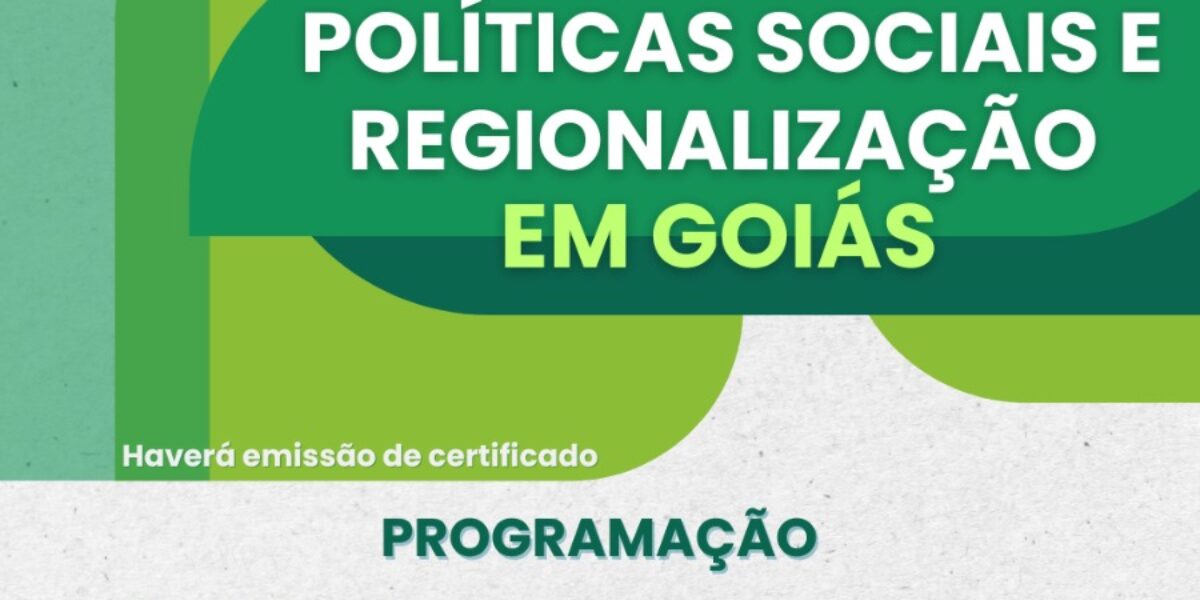 POLÍTICAS SOCIAIS E REGIONALIZAÇÃO EM GOIÁS

Haverá emissão de certificado

PROGRAMAÇÃO